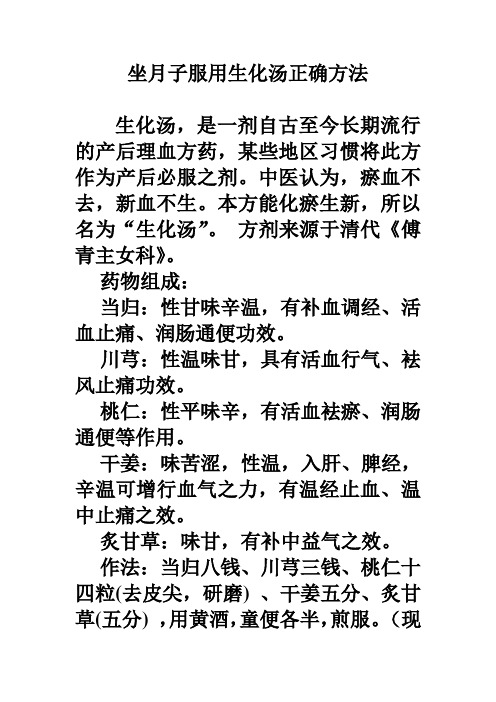 坐月子服用生化汤正确方法

生化汤，是一剂自古至今长期流行的产后理血方药，某些地区习惯将此方作为产后必服之剂。中医认为，瘀血不去，新血不生。本方能化瘀生新，所以名为“生化汤”。 方剂来源于清代《傅青主女科》。

药物组成：

当归：性甘味辛温，有补血调经、活血止痛、润肠通便功效。

川芎：性温味甘，具有活血行气、祛风止痛功效。

桃仁：性平味辛，有活血祛瘀、润肠通便等作用。

干姜：味苦涩，性温，入肝、脾经，辛温可增行血气之力，有温经止血、温中止痛之效。

炙甘草：味甘，有补中益气之效。

作法：当归八钱、川芎三钱、桃仁十四粒(去皮尖，研磨) 、干姜五分、炙甘草(五分) ,用黄酒,童便各半,煎服。(现